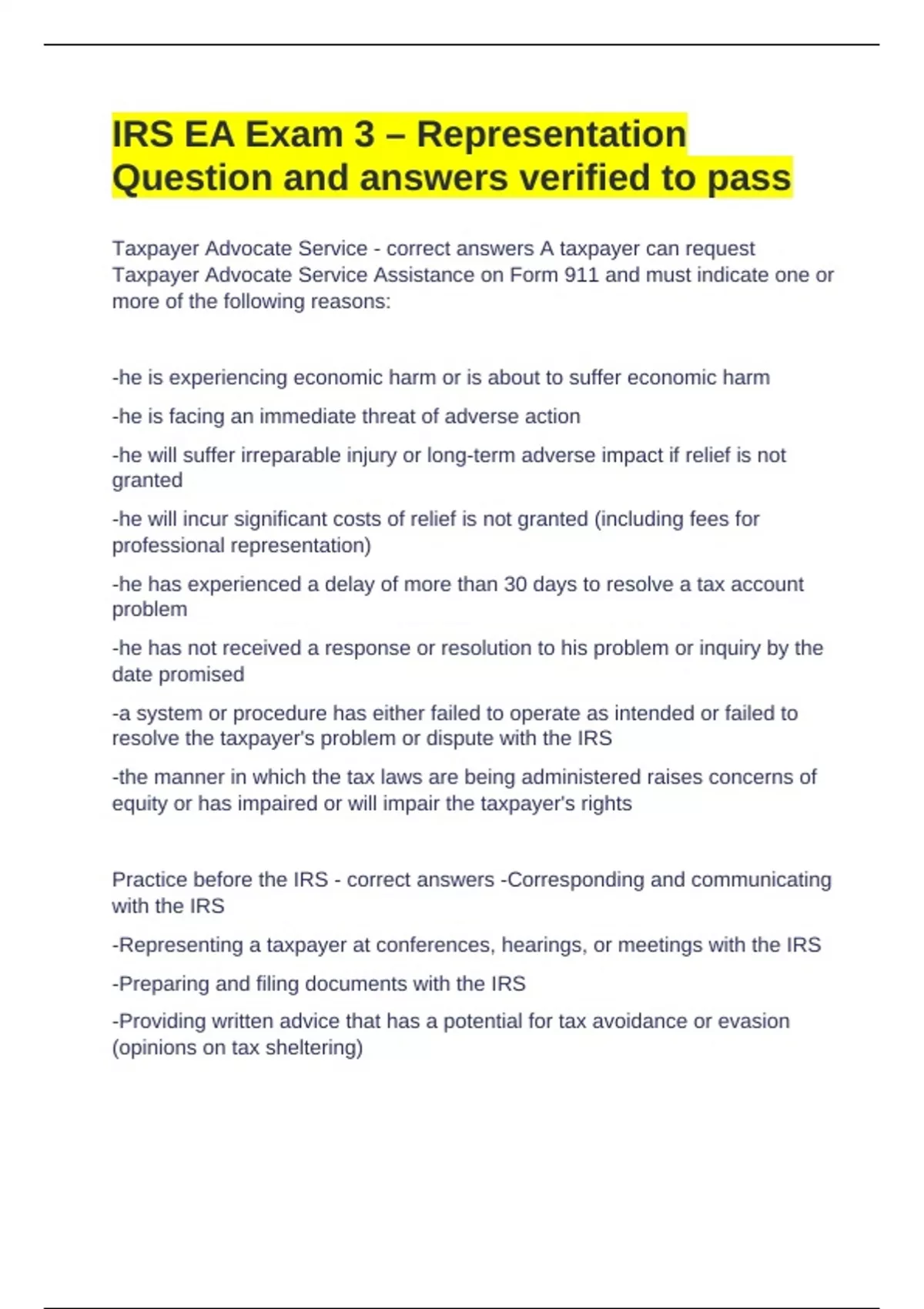 IRS EA Exam 3 – Representation Question and answers verified to pass

Taxpayer Advocate Service - correct answers A taxpayer can request Taxpayer Advocate Service Assistance on Form 911 and must indicate one or more of the following reasons:

-he is experiencing economic harm or is about to suffer economic harm

-he is facing an immediate threat of adverse action

-he will suffer irreparable injury or long-term adverse impact if relief is not granted

-he will incur significant costs of relief is not granted (including fees for professional representation)

-he has experienced a delay of more than 30 days to resolve a tax account problem

-he has not received a response or resolution to his problem or inquiry by the date promised

-a system or procedure has either failed to operate as intended or failed to resolve the taxpayer's problem or dispute with the IRS

-the manner in which the tax laws are being administered raises concerns of equity or has impaired or will impair the taxpayer's rights

Practice before the IRS - correct answers -Corresponding and communicating with the IRS

-Representing a taxpayer at conferences, hearings, or meetings with the IRS

-Preparing and filing documents with the IRS

-Providing written advice that has a potential for tax avoidance or evasion (opinions on tax sheltering)